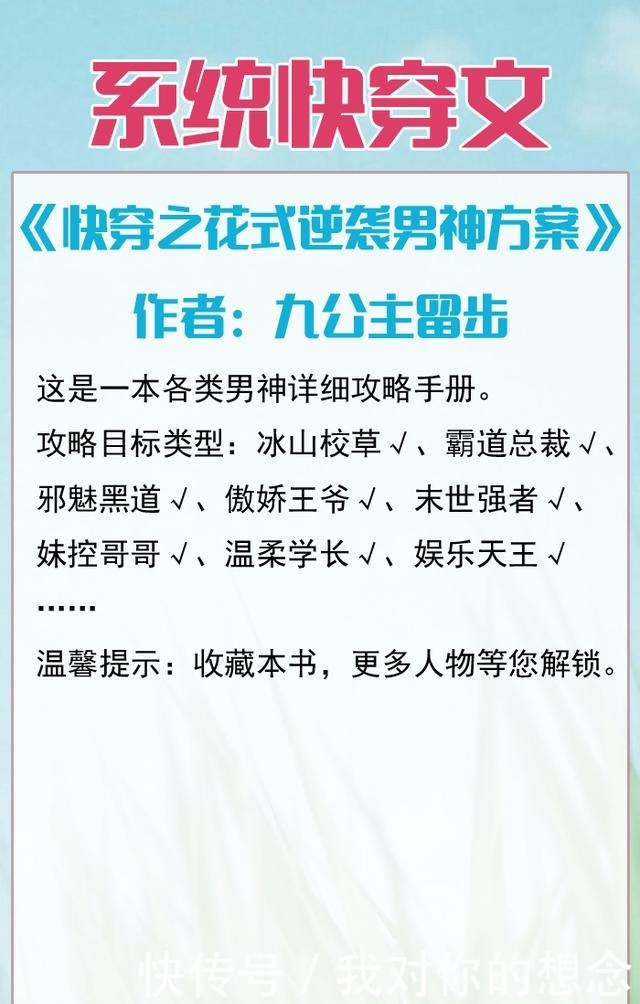 系统快穿文

《快穿之花式逆袭男神方案》

作者：九公主留步

这是一本各类男神详细攻略手册。

攻略目标类型：冰山校草√、霸道总裁√、邪魅黑道√、傲娇王爷√、末世强者√、妹控哥哥√、温柔学长√、娱乐天王√

……

温馨提示：收藏本书，更多人物等您解锁。

快传号 / 我对你的想念